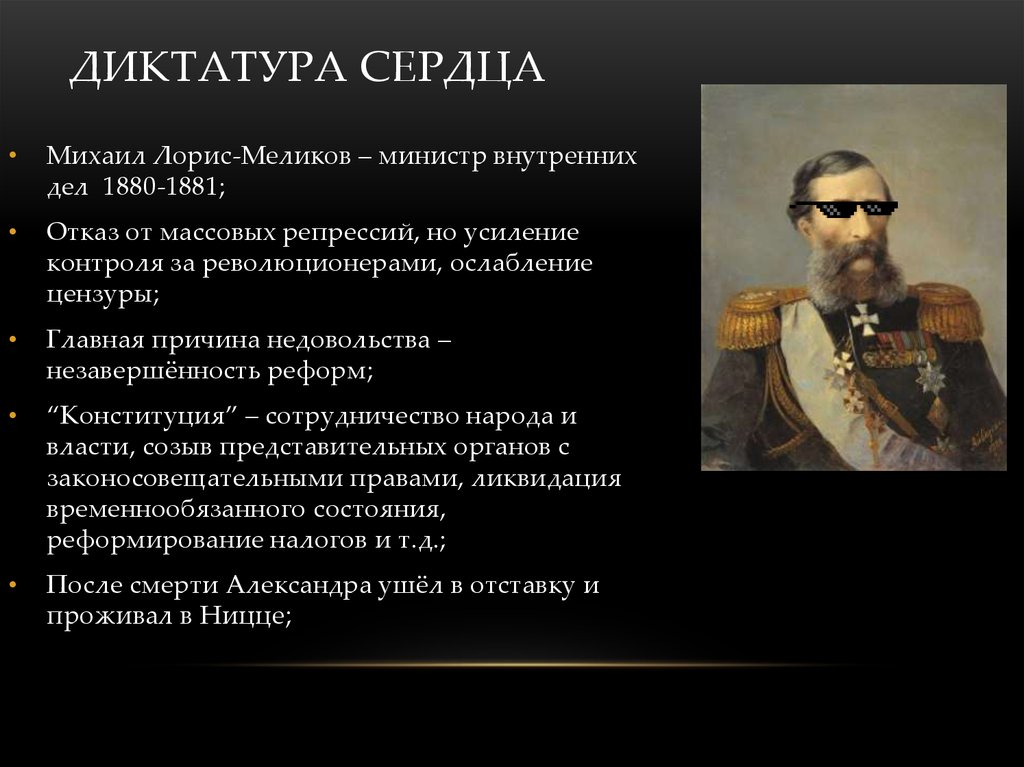 ДИКТАТУРА СЕРДЦА

• Михаил Лорис-Меликов – министр внутренних дел 1880-1881;

• Отказ от массовых репрессий, но усиление контроля за революционерами, ослабление цензуры;

• Главная причина недовольства – незавершённость реформ;

• “Конституция” – сотрудничество народа и власти, созыв представительных органов с законосовещательными правами, ликвидация временнообязанного состояния, реформирование налогов и т.д.;

• После смерти Александра ушёл в отставку и проживал в Ницце;